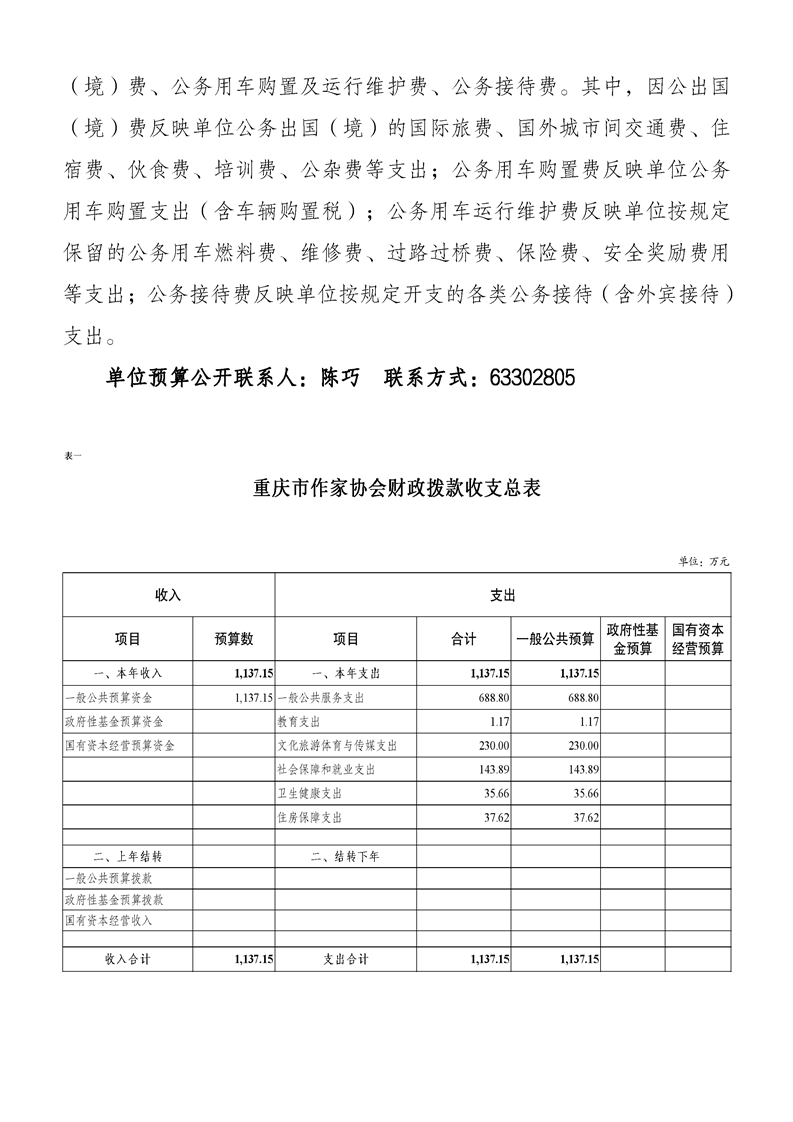 （境）费、公务用车购置及运行维护费、公务接待费。其中，因公出国（境）费反映单位公务出国（境）的国际旅费、国外城市间交通费、住宿费、伙食费、培训费、公杂费等支出；公务用车购置费反映单位公务用车购置支出（含车辆购置税）；公务用车运行维护费反映单位按规定保留的公务用车燃料费、维修费、过路过桥费、保险费、安全奖励费用等支出；公务接待费反映单位按规定开支的各类公务接待（含外宾接待）支出。

单位预算公开联系人：陈巧　联系方式：63302805

表一

重庆市作家协会财政拨款收支总表

单位：万元

| 收入 | | 支出 | | | | |
|---|---|---|---|---|---|---|
| 项目 | 预算数 | 项目 | 合计 | 一般公共预算 | 政府性基金预算 | 国有资本经营预算 |
| 一、本年收入 | 1,137.15 | 一、本年支出 | 1,137.15 | 1,137.15 | | |
| 一般公共预算资金 | 1,137.15 | 一般公共服务支出 | 688.80 | 688.80 | | |
| 政府性基金预算资金 | | 教育支出 | 1.17 | 1.17 | | |
| 国有资本经营预算资金 | | 文化旅游体育与传媒支出 | 230.00 | 230.00 | | |
| | | 社会保障和就业支出 | 143.89 | 143.89 | | |
| | | 卫生健康支出 | 35.66 | 35.66 | | |
| | | 住房保障支出 | 37.62 | 37.62 | | |
| | | | | | | |
| 二、上年结转 | | 二、结转下年 | | | | |
| 一般公共预算拨款 | | | | | | |
| 政府性基金预算拨款 | | | | | | |
| 国有资本经营收入 | | | | | | |
| | | | | | | |
| 收入合计 | 1,137.15 | 支出合计 | 1,137.15 | 1,137.15 | | |